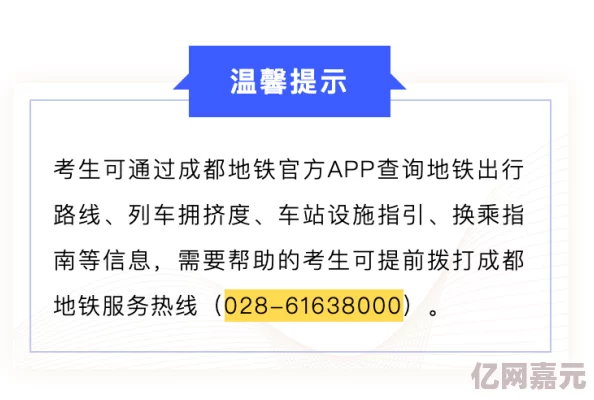 温馨提示

考生可通过成都地铁官方APP查询地铁出行路线、列车拥挤度、车站设施指引、换乘指南等信息，需要帮助的考生可提前拨打成都地铁服务热线（028-61638000）。

亿网嘉元